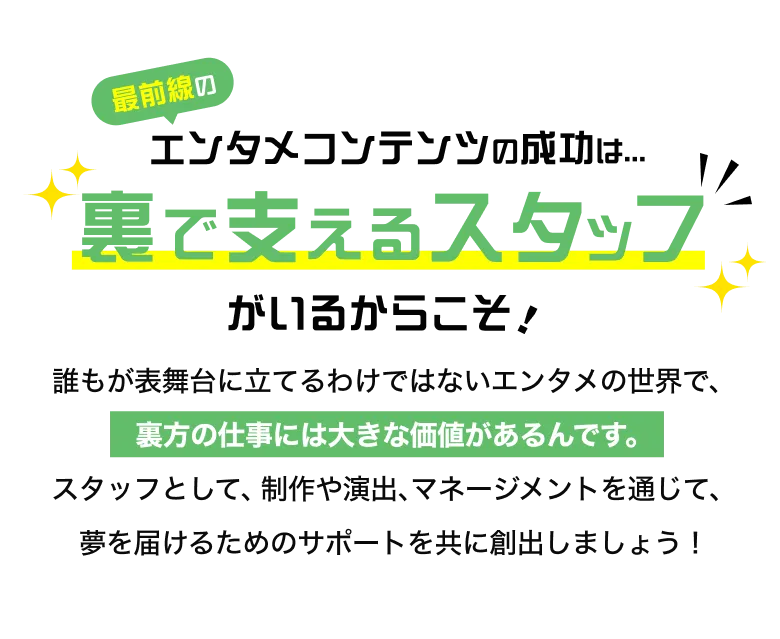 最前線の

エンタメコンテンツの成功は…

裏で支えるスタッフ

がいるからこそ！

誰もが表舞台に立てるわけではないエンタメの世界で、

裏方の仕事には大きな価値があるんです。

スタッフとして、制作や演出、マネージメントを通じて、

夢を届けるためのサポートを共に創出しましょう！